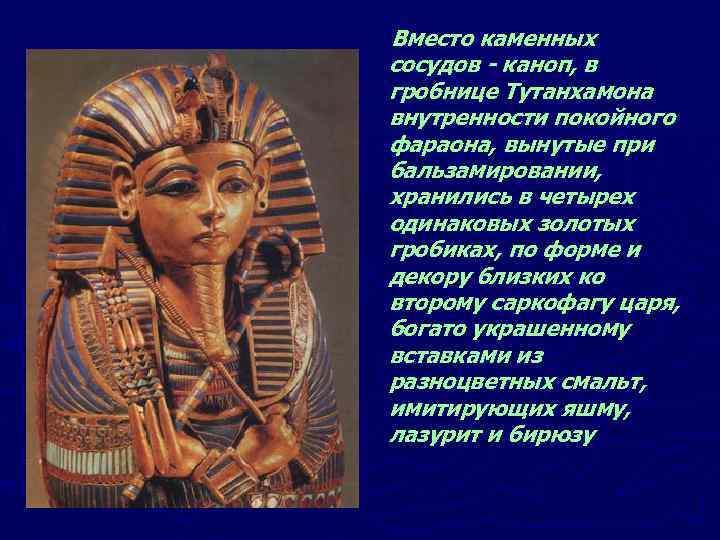 Вместо каменных сосудов - каноп, в гробнице Тутанхамона внутренности покойного фараона, вынутые при бальзамировании, хранились в четырех одинаковых золотых гробиках, по форме и декору близких ко второму саркофагу царя, богато украшенному вставками из разноцветных смальт, имитирующих яшму, лазурит и бирюзу